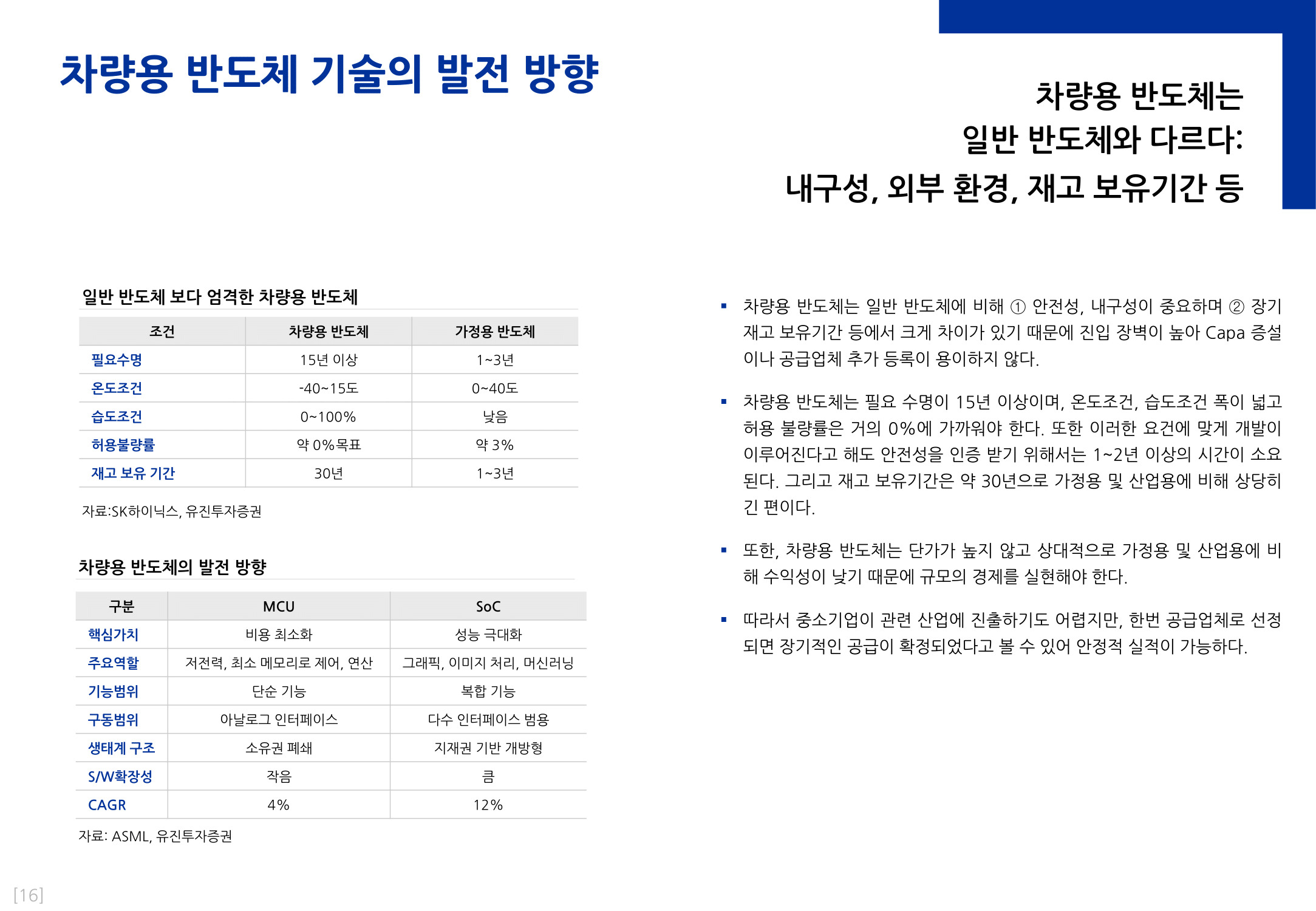 차량용 반도체 기술의 발전 방향

차량용 반도체는
일반 반도체와 다르다:
내구성, 외부 환경, 재고 보유기간 등

일반 반도체 보다 엄격한 차량용 반도체

| 조건 | 차량용 반도체 | 가정용 반도체 |
|---|---|---|
| 필요수명 | 15년 이상 | 1~3년 |
| 온도조건 | -40~15도 | 0~40도 |
| 습도조건 | 0~100% | 낮음 |
| 허용불량률 | 약 0%목표 | 약 3% |
| 재고 보유 기간 | 30년 | 1~3년 |

자료:SK하이닉스, 유진투자증권

차량용 반도체의 발전 방향

| 구분 | MCU | SoC |
|---|---|---|
| 핵심가치 | 비용 최소화 | 성능 극대화 |
| 주요역할 | 저전력, 최소 메모리로 제어, 연산 | 그래픽, 이미지 처리, 머신러닝 |
| 기능범위 | 단순 기능 | 복합 기능 |
| 구동범위 | 아날로그 인터페이스 | 다수 인터페이스 범용 |
| 생태계 구조 | 소유권 폐쇄 | 지재권 기반 개방형 |
| S/W확장성 | 작음 | 큼 |
| CAGR | 4% | 12% |

자료: ASML, 유진투자증권

▪ 차량용 반도체는 일반 반도체에 비해 ① 안전성, 내구성이 중요하며 ② 장기 재고 보유기간 등에서 크게 차이가 있기 때문에 진입 장벽이 높아 Capa 증설이나 공급업체 추가 등록이 용이하지 않다.

▪ 차량용 반도체는 필요 수명이 15년 이상이며, 온도조건, 습도조건 폭이 넓고 허용 불량률은 거의 0%에 가까워야 한다. 또한 이러한 요건에 맞게 개발이 이루어진다고 해도 안전성을 인증 받기 위해서는 1~2년 이상의 시간이 소요된다. 그리고 재고 보유기간은 약 30년으로 가정용 및 산업용에 비해 상당히 긴 편이다.

▪ 또한, 차량용 반도체는 단가가 높지 않고 상대적으로 가정용 및 산업용에 비해 수익성이 낮기 때문에 규모의 경제를 실현해야 한다.

▪ 따라서 중소기업이 관련 산업에 진출하기도 어렵지만, 한번 공급업체로 선정되면 장기적인 공급이 확정되었다고 볼 수 있어 안정적 실적이 가능하다.

[16]